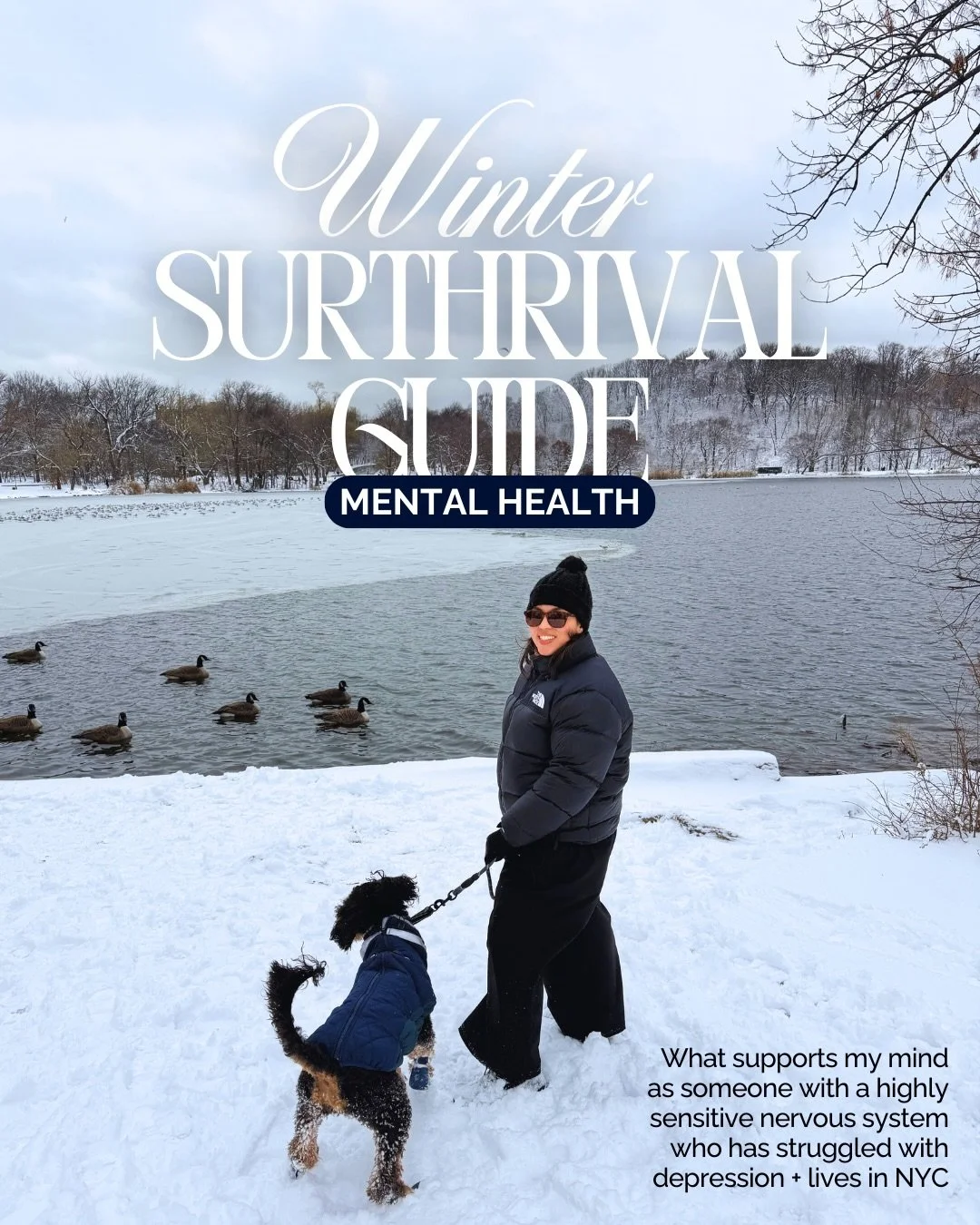 Winter
SURTHRIVAL
GUIDE
MENTAL HEALTH

What supports my mind as someone with a highly sensitive nervous system who has struggled with depression + lives in NYC